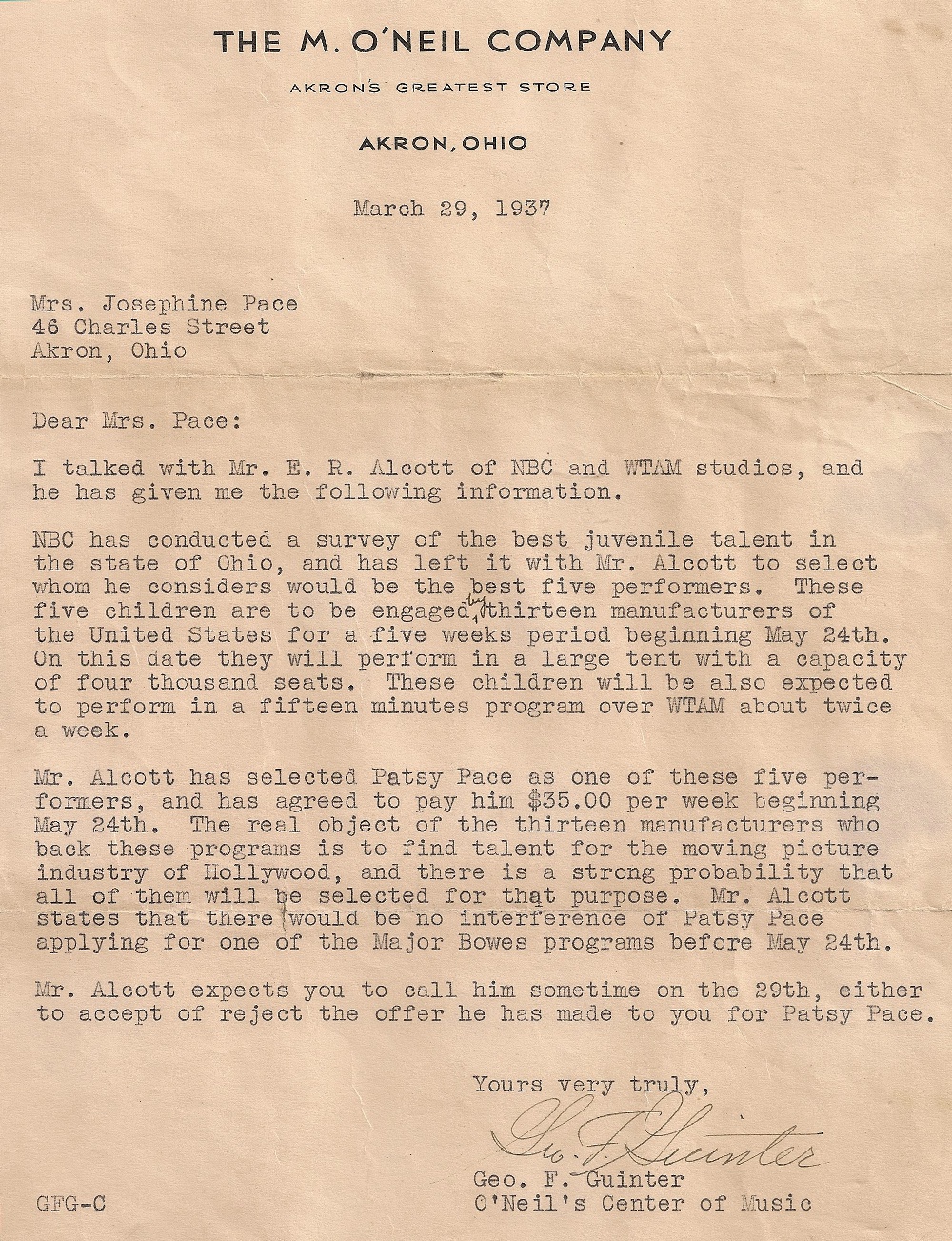 THE M. O'NEIL COMPANY

AKRON'S GREATEST STORE

AKRON, OHIO

March 29, 1937

Mrs. Josephine Pace
46 Charles Street
Akron, Ohio

Dear Mrs. Pace:

I talked with Mr. E. R. Alcott of NBC and WTAM studios, and he has given me the following information.

NBC has conducted a survey of the best juvenile talent in the state of Ohio, and has left it with Mr. Alcott to select whom he considers would be the best five performers. These five children are to be engaged by thirteen manufacturers of the United States for a five weeks period beginning May 24th. On this date they will perform in a large tent with a capacity of four thousand seats. These children will be also expected to perform in a fifteen minutes program over WTAM about twice a week.

Mr. Alcott has selected Patsy Pace as one of these five performers, and has agreed to pay him $35.00 per week beginning May 24th. The real object of the thirteen manufacturers who back these programs is to find talent for the moving picture industry of Hollywood, and there is a strong probability that all of them will be selected for that purpose. Mr. Alcott states that there would be no interference of Patsy Pace applying for one of the Major Bowes programs before May 24th.

Mr. Alcott expects you to call him sometime on the 29th, either to accept of reject the offer he has made to you for Patsy Pace.

Yours very truly,

Geo. F. Guinter

Geo. F. Guinter
O'Neil's Center of Music

GFG-C